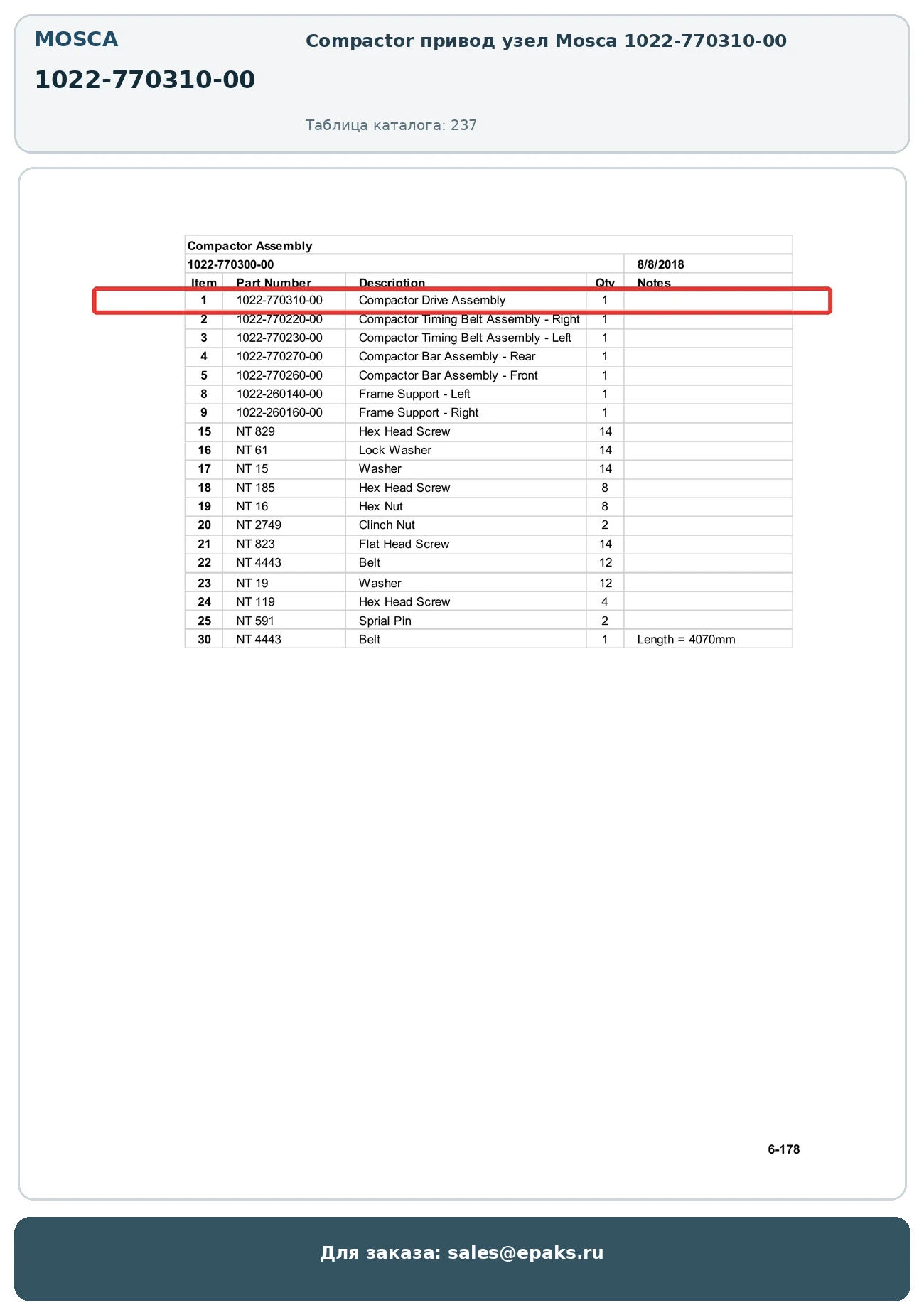 MOSCA

1022-770310-00

Compactor привод узел Mosca 1022-770310-00

Таблица каталога: 237

Compactor Assembly

1022-770300-00 8/8/2018

| Item | Part Number | Description | Qty | Notes |
|---|---|---|---|---|
| 1 | 1022-770310-00 | Compactor Drive Assembly | 1 | |
| 2 | 1022-770220-00 | Compactor Timing Belt Assembly - Right | 1 | |
| 3 | 1022-770230-00 | Compactor Timing Belt Assembly - Left | 1 | |
| 4 | 1022-770270-00 | Compactor Bar Assembly - Rear | 1 | |
| 5 | 1022-770260-00 | Compactor Bar Assembly - Front | 1 | |
| 8 | 1022-260140-00 | Frame Support - Left | 1 | |
| 9 | 1022-260160-00 | Frame Support - Right | 1 | |
| 15 | NT 829 | Hex Head Screw | 14 | |
| 16 | NT 61 | Lock Washer | 14 | |
| 17 | NT 15 | Washer | 14 | |
| 18 | NT 185 | Hex Head Screw | 8 | |
| 19 | NT 16 | Hex Nut | 8 | |
| 20 | NT 2749 | Clinch Nut | 2 | |
| 21 | NT 823 | Flat Head Screw | 14 | |
| 22 | NT 4443 | Belt | 12 | |
| 23 | NT 19 | Washer | 12 | |
| 24 | NT 119 | Hex Head Screw | 4 | |
| 25 | NT 591 | Sprial Pin | 2 | |
| 30 | NT 4443 | Belt | 1 | Length = 4070mm |

6-178

Для заказа: sales@epaks.ru